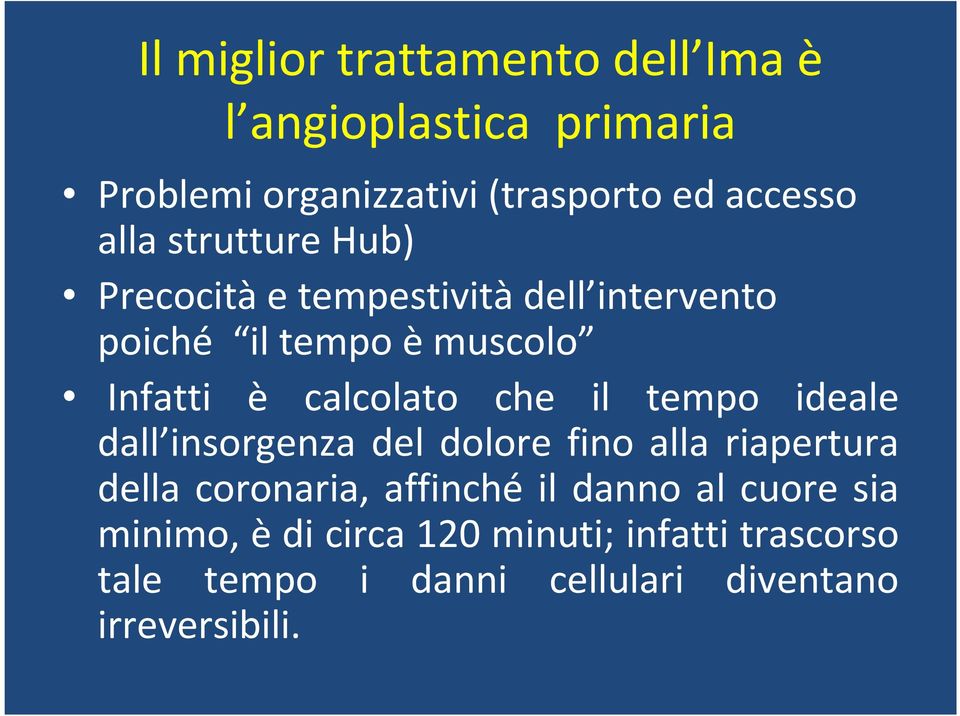 Il miglior trattamento dell’Ima è l’angioplastica primaria

• Problemi organizzativi (trasporto ed accesso alla strutture Hub)

• Precocità e tempestività dell’intervento poiché “il tempo è muscolo”

• Infatti è calcolato che il tempo ideale dall’insorgenza del dolore fino alla riapertura della coronaria, affinché il danno al cuore sia minimo, è di circa 120 minuti; infatti trascorso tale tempo i danni cellulari diventano irreversibili.